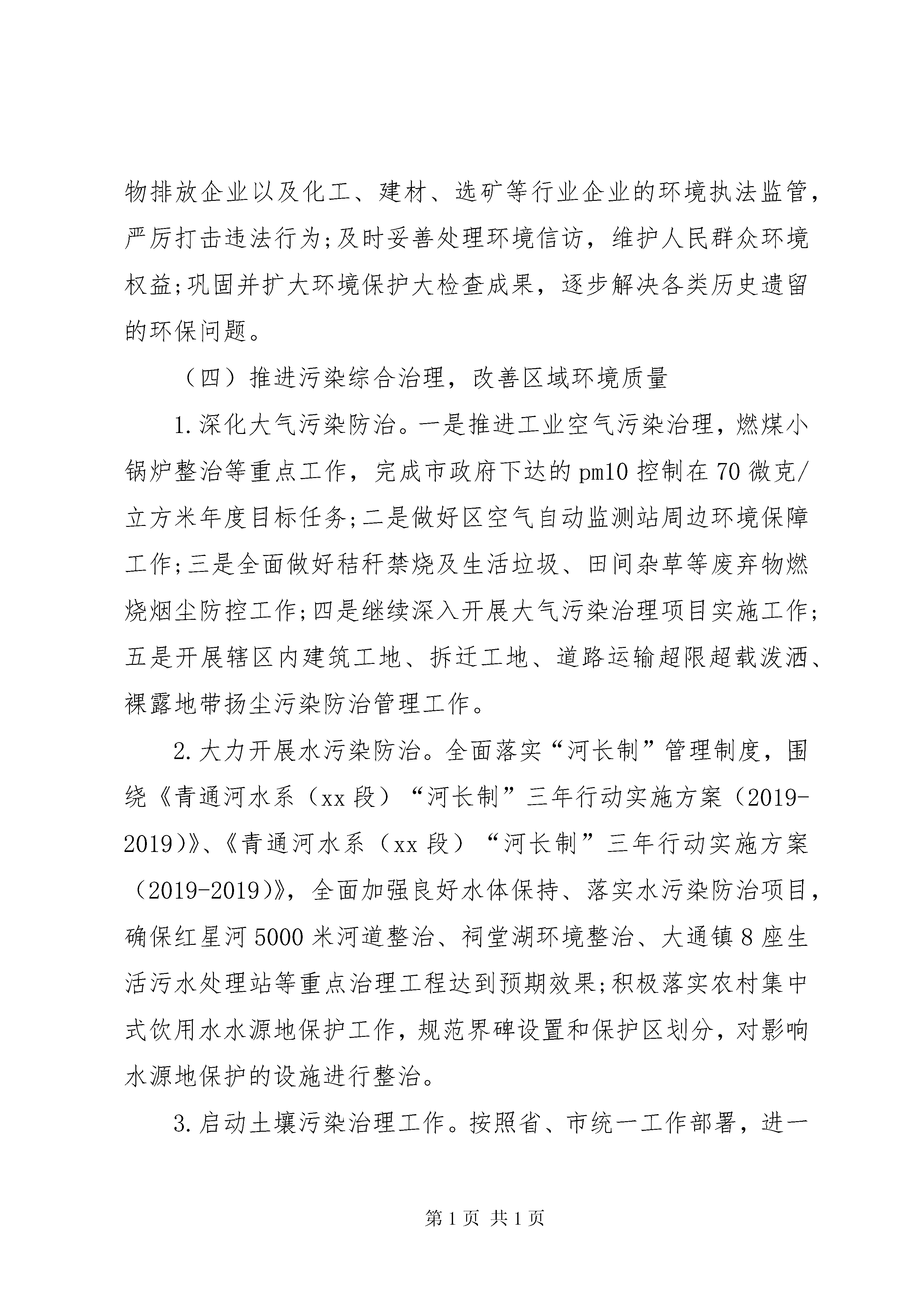 物排放企业以及化工、建材、选矿等行业企业的环境执法监管，严厉打击违法行为;及时妥善处理环境信访，维护人民群众环境权益;巩固并扩大环境保护大检查成果，逐步解决各类历史遗留的环保问题。

（四）推进污染综合治理，改善区域环境质量

1.深化大气污染防治。一是推进工业空气污染治理，燃煤小锅炉整治等重点工作，完成市政府下达的pm10控制在70微克/立方米年度目标任务;二是做好区空气自动监测站周边环境保障工作;三是全面做好秸秆禁烧及生活垃圾、田间杂草等废弃物燃烧烟尘防控工作;四是继续深入开展大气污染治理项目实施工作;五是开展辖区内建筑工地、拆迁工地、道路运输超限超载泼洒、裸露地带扬尘污染防治管理工作。

2.大力开展水污染防治。全面落实“河长制”管理制度，围绕《青通河水系（xx段）“河长制”三年行动实施方案（2019-2019)》、《青通河水系（xx段）“河长制”三年行动实施方案（2019-2019)》，全面加强良好水体保持、落实水污染防治项目，确保红星河5000米河道整治、祠堂湖环境整治、大通镇8座生活污水处理站等重点治理工程达到预期效果;积极落实农村集中式饮用水水源地保护工作，规范界碑设置和保护区划分，对影响水源地保护的设施进行整治。

3.启动土壤污染治理工作。按照省、市统一工作部署，进一

第1页 共1页